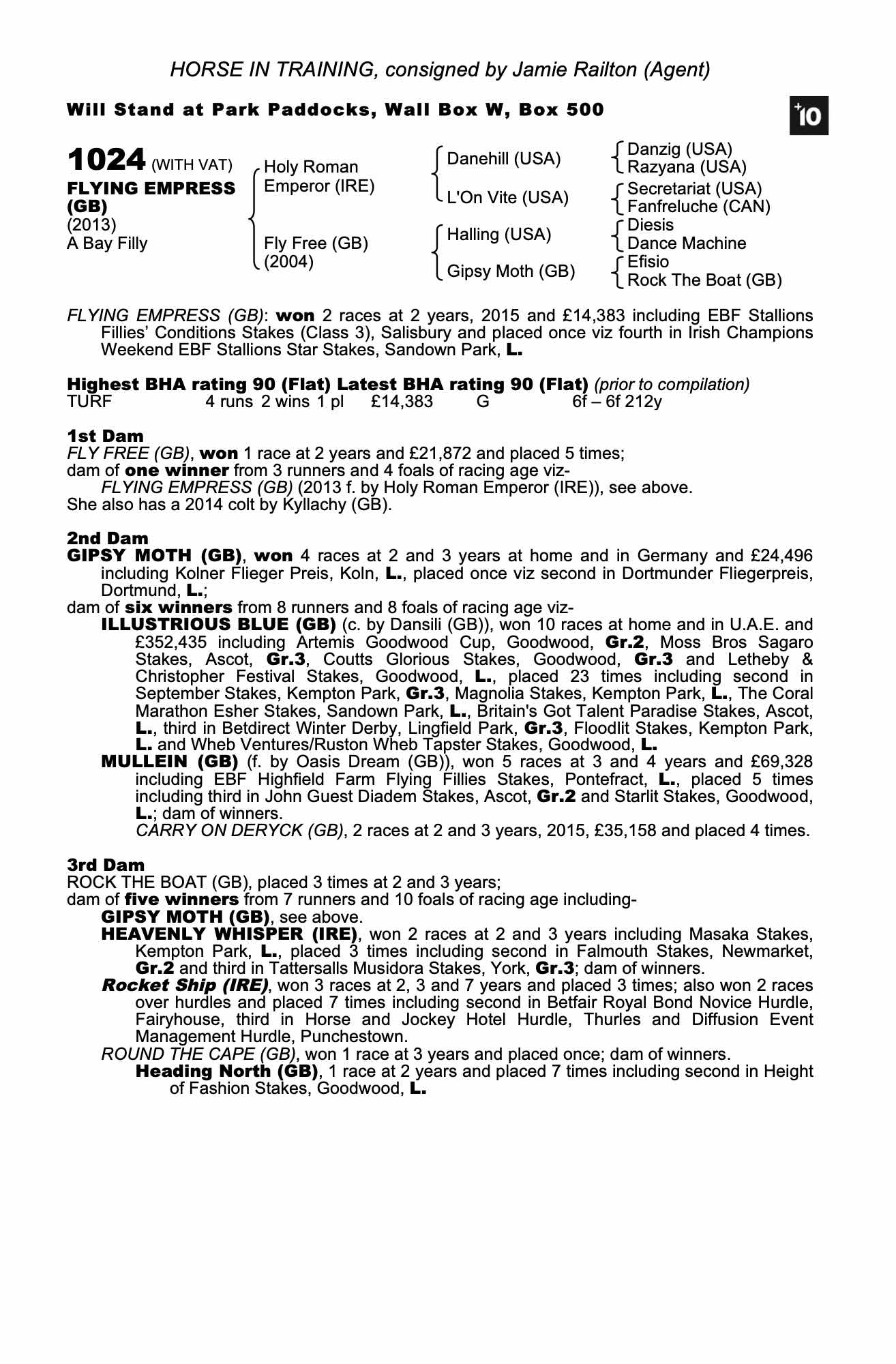 HORSE IN TRAINING, consigned by Jamie Railton (Agent)

Will Stand at Park Paddocks, Wall Box W, Box 500

+10

1024 (WITH VAT)
FLYING EMPRESS (GB)
(2013)
A Bay Filly

Holy Roman Emperor (IRE)

Fly Free (GB) (2004)

Danehill (USA)

L'On Vite (USA)

Halling (USA)

Gipsy Moth (GB)

Danzig (USA)
Razyana (USA)

Secretariat (USA)
Fanfreluche (CAN)

Diesis
Dance Machine

Efisio
Rock The Boat (GB)

FLYING EMPRESS (GB): won 2 races at 2 years, 2015 and £14,383 including EBF Stallions Fillies' Conditions Stakes (Class 3), Salisbury and placed once viz fourth in Irish Champions Weekend EBF Stallions Star Stakes, Sandown Park, L.

Highest BHA rating 90 (Flat) Latest BHA rating 90 (Flat) (prior to compilation)
TURF 4 runs 2 wins 1 pl £14,383 G 6f – 6f 212y

1st Dam
FLY FREE (GB), won 1 race at 2 years and £21,872 and placed 5 times;
dam of one winner from 3 runners and 4 foals of racing age viz-
FLYING EMPRESS (GB) (2013 f. by Holy Roman Emperor (IRE)), see above.
She also has a 2014 colt by Kyllachy (GB).

2nd Dam
GIPSY MOTH (GB), won 4 races at 2 and 3 years at home and in Germany and £24,496 including Kolner Flieger Preis, Koln, L., placed once viz second in Dortmunder Fliegerpreis, Dortmund, L.;
dam of six winners from 8 runners and 8 foals of racing age viz-
ILLUSTRIOUS BLUE (GB) (c. by Dansili (GB)), won 10 races at home and in U.A.E. and £352,435 including Artemis Goodwood Cup, Goodwood, Gr.2, Moss Bros Sagaro Stakes, Ascot, Gr.3, Coutts Glorious Stakes, Goodwood, Gr.3 and Letheby & Christopher Festival Stakes, Goodwood, L., placed 23 times including second in September Stakes, Kempton Park, Gr.3, Magnolia Stakes, Kempton Park, L., The Coral Marathon Esher Stakes, Sandown Park, L., Britain's Got Talent Paradise Stakes, Ascot, L., third in Betdirect Winter Derby, Lingfield Park, Gr.3, Floodlit Stakes, Kempton Park, L. and Wheb Ventures/Ruston Wheb Tapster Stakes, Goodwood, L.
MULLEIN (GB) (f. by Oasis Dream (GB)), won 5 races at 3 and 4 years and £69,328 including EBF Highfield Farm Flying Fillies Stakes, Pontefract, L., placed 5 times including third in John Guest Diadem Stakes, Ascot, Gr.2 and Starlit Stakes, Goodwood, L.; dam of winners.
CARRY ON DERYCK (GB), 2 races at 2 and 3 years, 2015, £35,158 and placed 4 times.

3rd Dam
ROCK THE BOAT (GB), placed 3 times at 2 and 3 years;
dam of five winners from 7 runners and 10 foals of racing age including-
GIPSY MOTH (GB), see above.
HEAVENLY WHISPER (IRE), won 2 races at 2 and 3 years including Masaka Stakes, Kempton Park, L., placed 3 times including second in Falmouth Stakes, Newmarket, Gr.2 and third in Tattersalls Musidora Stakes, York, Gr.3; dam of winners.
Rocket Ship (IRE), won 3 races at 2, 3 and 7 years and placed 3 times; also won 2 races over hurdles and placed 7 times including second in Betfair Royal Bond Novice Hurdle, Fairyhouse, third in Horse and Jockey Hotel Hurdle, Thurles and Diffusion Event Management Hurdle, Punchestown.
ROUND THE CAPE (GB), won 1 race at 3 years and placed once; dam of winners.
Heading North (GB), 1 race at 2 years and placed 7 times including second in Height of Fashion Stakes, Goodwood, L.